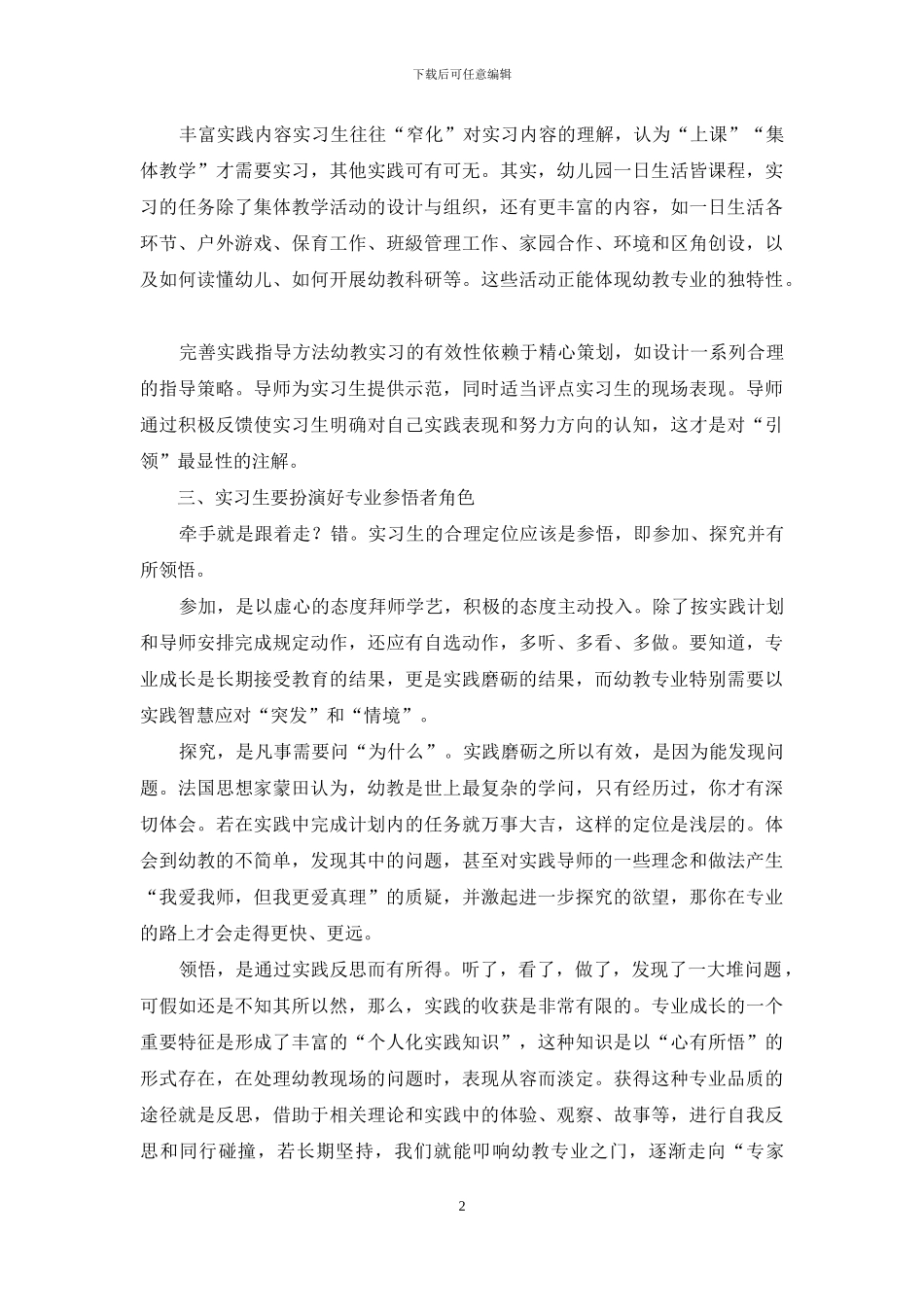 下载后可任意编辑

丰富实践内容实习生往往“窄化”对实习内容的理解，认为“上课”“集体教学”才需要实习，其他实践可有可无。其实，幼儿园一日生活皆课程，实习的任务除了集体教学活动的设计与组织，还有更丰富的内容，如一日生活各环节、户外游戏、保育工作、班级管理工作、家园合作、环境和区角创设，以及如何读懂幼儿、如何开展幼教科研等。这些活动正能体现幼教专业的独特性。

完善实践指导方法幼教实习的有效性依赖于精心策划，如设计一系列合理的指导策略。导师为实习生提供示范，同时适当评点实习生的现场表现。导师通过积极反馈使实习生明确对自己实践表现和努力方向的认知，这才是对“引领”最显性的注解。

三、实习生要扮演好专业参悟者角色

牵手就是跟着走？错。实习生的合理定位应该是参悟，即参加、探究并有所领悟。

参加，是以虚心的态度拜师学艺，积极的态度主动投入。除了按实践计划和导师安排完成规定动作，还应有自选动作，多听、多看、多做。要知道，专业成长是长期接受教育的结果，更是实践磨砺的结果，而幼教专业特别需要以实践智慧应对“突发”和“情境”。

探究，是凡事需要问“为什么”。实践磨砺之所以有效，是因为能发现问题。法国思想家蒙田认为，幼教是世上最复杂的学问，只有经历过，你才有深切体会。若在实践中完成计划内的任务就万事大吉，这样的定位是浅层的。体会到幼教的不简单，发现其中的问题，甚至对实践导师的一些理念和做法产生“我爱我师，但我更爱真理”的质疑，并激起进一步探究的欲望，那你在专业的路上才会走得更快、更远。

领悟，是通过实践反思而有所得。听了，看了，做了，发现了一大堆问题，可假如还是不知其所以然，那么，实践的收获是非常有限的。专业成长的一个重要特征是形成了丰富的“个人化实践知识”，这种知识是以“心有所悟”的形式存在，在处理幼教现场的问题时，表现从容而淡定。获得这种专业品质的途径就是反思，借助于相关理论和实践中的体验、观察、故事等，进行自我反思和同行碰撞，若长期坚持，我们就能叩响幼教专业之门，逐渐走向“专家

2